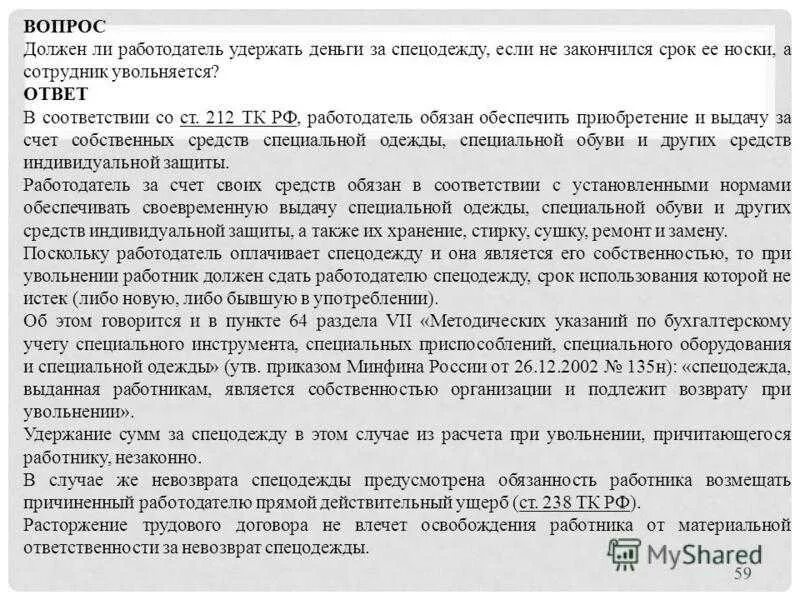 ВОПРОС
Должен ли работодатель удержать деньги за спецодежду, если не закончился срок ее носки, а сотрудник увольняется?
ОТВЕТ
В соответствии со ст. 212 ТК РФ, работодатель обязан обеспечить приобретение и выдачу за счет собственных средств специальной одежды, специальной обуви и других средств индивидуальной защиты.
Работодатель за счет своих средств обязан в соответствии с установленными нормами обеспечивать своевременную выдачу специальной одежды, специальной обуви и других средств индивидуальной защиты, а также их хранение, стирку, сушку, ремонт и замену.
Поскольку работодатель оплачивает спецодежду и она является его собственностью, то при увольнении работник должен сдать работодателю спецодежду, срок использования которой не истек (либо новую, либо бывшую в употреблении).
Об этом говорится и в пункте 64 раздела VII «Методических указаний по бухгалтерскому учету специального инструмента, специальных приспособлений, специального оборудования и специальной одежды» (утв. приказом Минфина России от 26.12.2002 № 135н): «спецодежда, выданная работникам, является собственностью организации и подлежит возврату при увольнении».
Удержание сумм за спецодежду в этом случае из расчета при увольнении, причитающегося работнику, незаконно.
В случае же невозврата спецодежды предусмотрена обязанность работника возмещать причиненный работодателю прямой действительный ущерб (ст. 238 ТК РФ).
Расторжение трудового договора не влечет освобождения работника от материальной ответственности за невозврат спецодежды.
MyShared
59